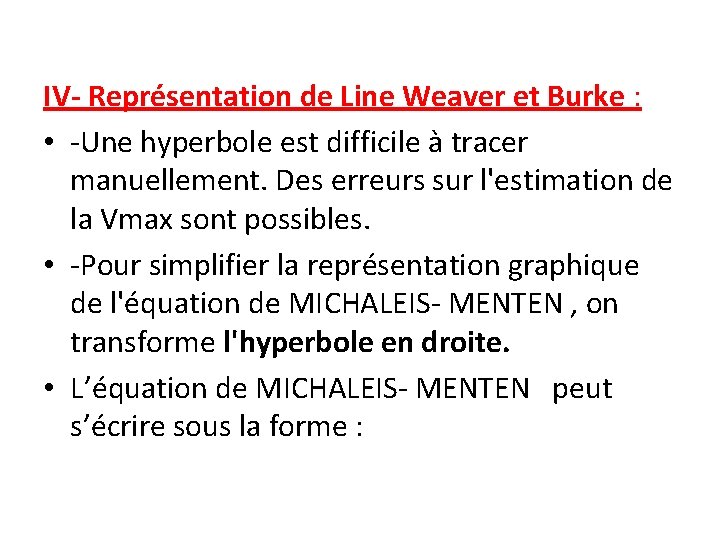 IV- Représentation de Line Weaver et Burke :

• -Une hyperbole est difficile à tracer manuellement. Des erreurs sur l'estimation de la Vmax sont possibles.

• -Pour simplifier la représentation graphique de l'équation de MICHALEIS- MENTEN , on transforme l'hyperbole en droite.

• L'équation de MICHALEIS- MENTEN peut s'écrire sous la forme :